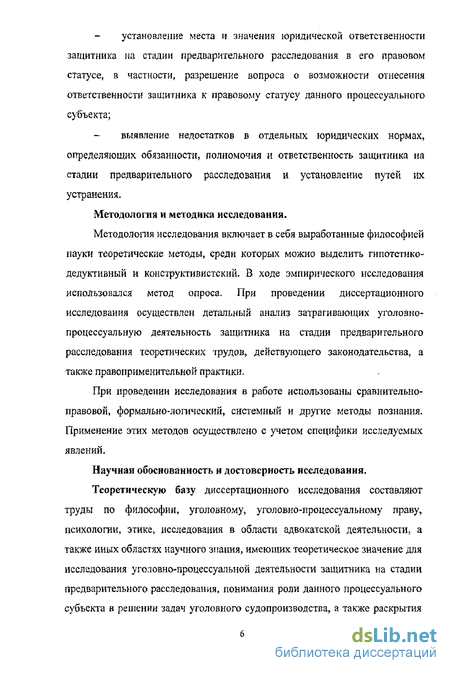 – установление места и значения юридической ответственности защитника на стадии предварительного расследования в его правовом статусе, в частности, разрешение вопроса о возможности отнесения ответственности защитника к правовому статусу данного процессуального субъекта;

– выявление недостатков в отдельных юридических нормах, определяющих обязанности, полномочия и ответственность защитника на стадии предварительного расследования и установление путей их устранения.

Методология и методика исследования.

Методология исследования включает в себя выработанные философией науки теоретические методы, среди которых можно выделить гипотетико-дедуктивный и конструктивистский. В ходе эмпирического исследования использовался метод опроса. При проведении диссертационного исследования осуществлен детальный анализ затрагивающих уголовно-процессуальную деятельность защитника на стадии предварительного расследования теоретических трудов, действующего законодательства, а также правоприменительной практики.

При проведении исследования в работе использованы сравнительно-правовой, формально-логический, системный и другие методы познания. Применение этих методов осуществлено с учетом специфики исследуемых явлений.

Научная обоснованность и достоверность исследования.

Теоретическую базу диссертационного исследования составляют труды по философии, уголовному, уголовно-процессуальному праву, психологии, этике, исследования в области адвокатской деятельности, а также иных областях научного знания, имеющих теоретическое значение для исследования уголовно-процессуальной деятельности защитника на стадии предварительного расследования, понимания роли данного процессуального субъекта в решении задач уголовного судопроизводства, а также раскрытия

6

dsLib.net
библиотека диссертаций